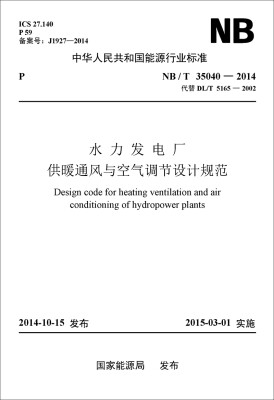 ICS 27.140
P 59
备案号：J1927—2014

NB

中华人民共和国能源行业标准

P

NB / T 35040 — 2014
代替 DL/T 5165 — 2002

水 力 发 电 厂
供暖通风与空气调节设计规范

Design code for heating ventilation and air conditioning of hydropower plants

2014-10-15 发布

2015-03-01 实施

国家能源局 发布